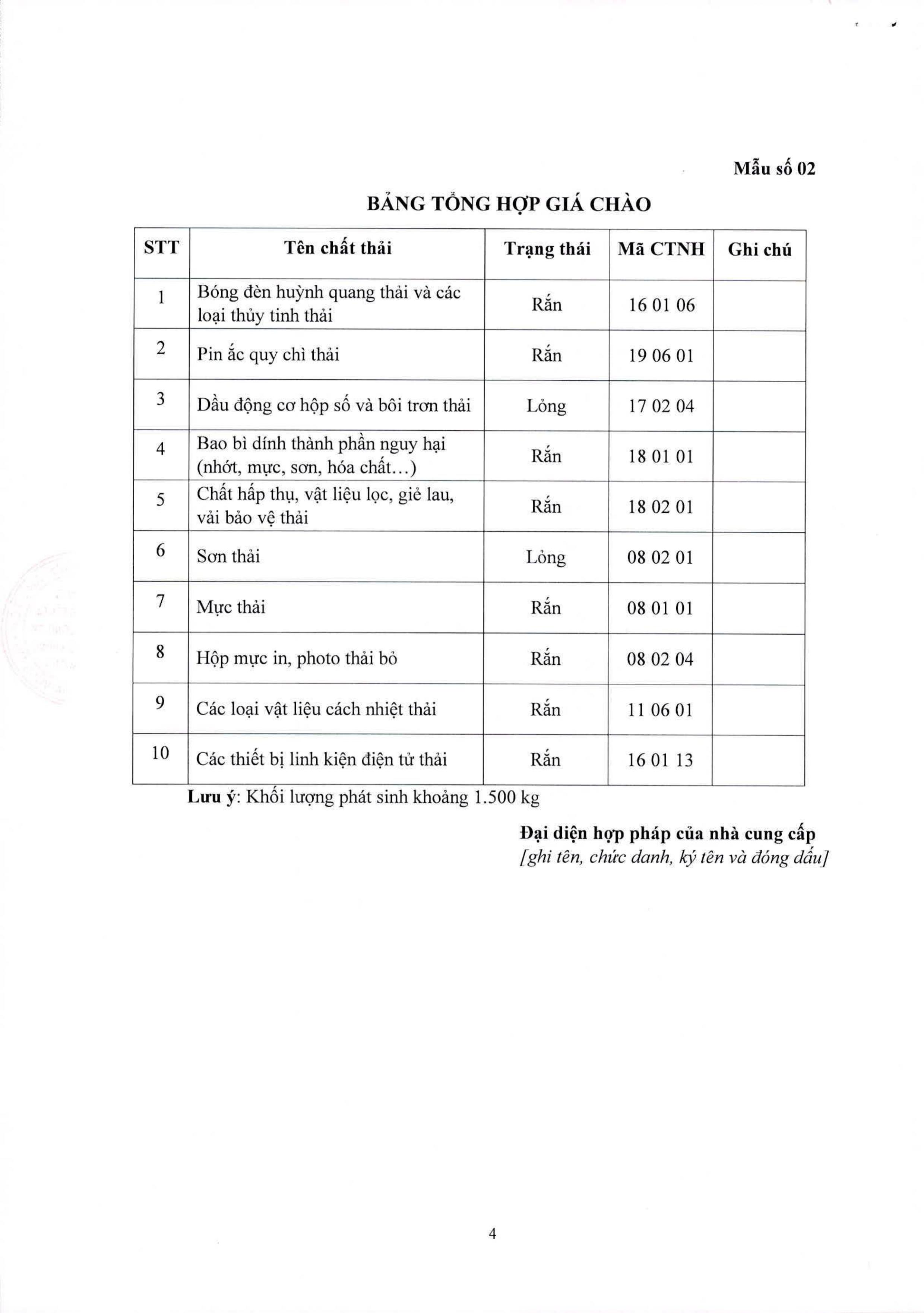 Mẫu số 02

BẢNG TỔNG HỢP GIÁ CHÀO

| STT | Tên chất thải | Trạng thái | Mã CTNH | Ghi chú |
|---|---|---|---|---|
| 1 | Bóng đèn huỳnh quang thải và các loại thủy tinh thải | Rắn | 16 01 06 | |
| 2 | Pin ắc quy chì thải | Rắn | 19 06 01 | |
| 3 | Dầu động cơ hộp số và bôi trơn thải | Lỏng | 17 02 04 | |
| 4 | Bao bì dính thành phần nguy hại (nhớt, mực, sơn, hóa chất...) | Rắn | 18 01 01 | |
| 5 | Chất hấp thụ, vật liệu lọc, giẻ lau, vải bảo vệ thải | Rắn | 18 02 01 | |
| 6 | Sơn thải | Lỏng | 08 02 01 | |
| 7 | Mực thải | Rắn | 08 01 01 | |
| 8 | Hộp mực in, photo thải bỏ | Rắn | 08 02 04 | |
| 9 | Các loại vật liệu cách nhiệt thải | Rắn | 11 06 01 | |
| 10 | Các thiết bị linh kiện điện tử thải | Rắn | 16 01 13 | |

Lưu ý: Khối lượng phát sinh khoảng 1.500 kg

Đại diện hợp pháp của nhà cung cấp
[ghi tên, chức danh, ký tên và đóng dấu]

4